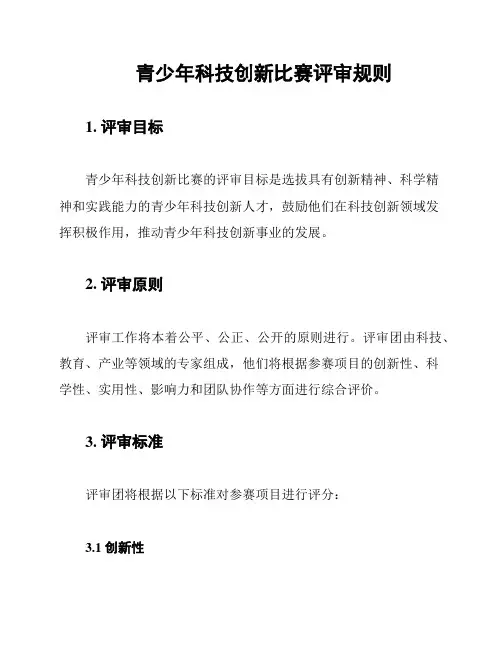 青少年科技创新比赛评审规则

1. 评审目标

青少年科技创新比赛的评审目标是选拔具有创新精神、科学精神和实践能力的青少年科技创新人才，鼓励他们在科技创新领域发挥积极作用，推动青少年科技创新事业的发展。

2. 评审原则

评审工作将本着公平、公正、公开的原则进行。评审团由科技、教育、产业等领域的专家组成，他们将根据参赛项目的创新性、科学性、实用性、影响力和团队协作等方面进行综合评价。

3. 评审标准

评审团将根据以下标准对参赛项目进行评分：

3.1 创新性